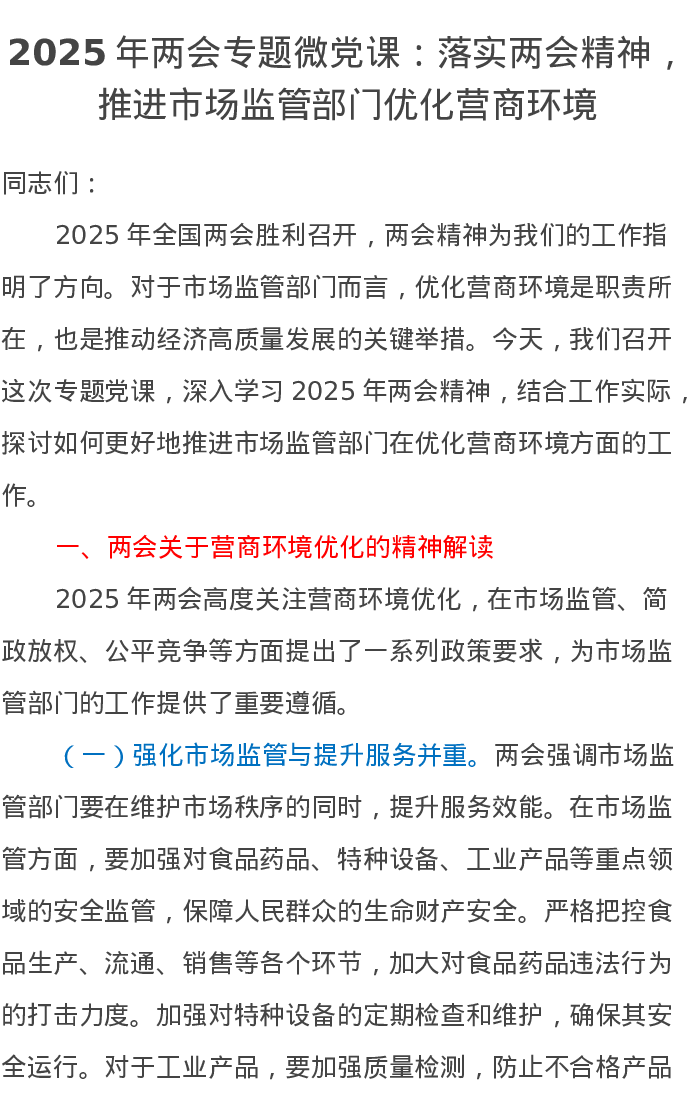 2025 年两会专题微党课：落实两会精神，推进市场监管部门优化营商环境

同志们：

2025 年全国两会胜利召开，两会精神为我们的工作指明了方向。对于市场监管部门而言，优化营商环境是职责所在，也是推动经济高质量发展的关键举措。今天，我们召开这次专题党课，深入学习 2025 年两会精神，结合工作实际，探讨如何更好地推进市场监管部门在优化营商环境方面的工作。

一、两会关于营商环境优化的精神解读

2025 年两会高度关注营商环境优化，在市场监管、简政放权、公平竞争等方面提出了一系列政策要求，为市场监管部门的工作提供了重要遵循。

（一）强化市场监管与提升服务并重。两会强调市场监管部门要在维护市场秩序的同时，提升服务效能。在市场监管方面，要加强对食品药品、特种设备、工业产品等重点领域的安全监管，保障人民群众的生命财产安全。严格把控食品生产、流通、销售等各个环节，加大对食品药品违法行为的打击力度。加强对特种设备的定期检查和维护，确保其安全运行。对于工业产品，要加强质量检测，防止不合格产品